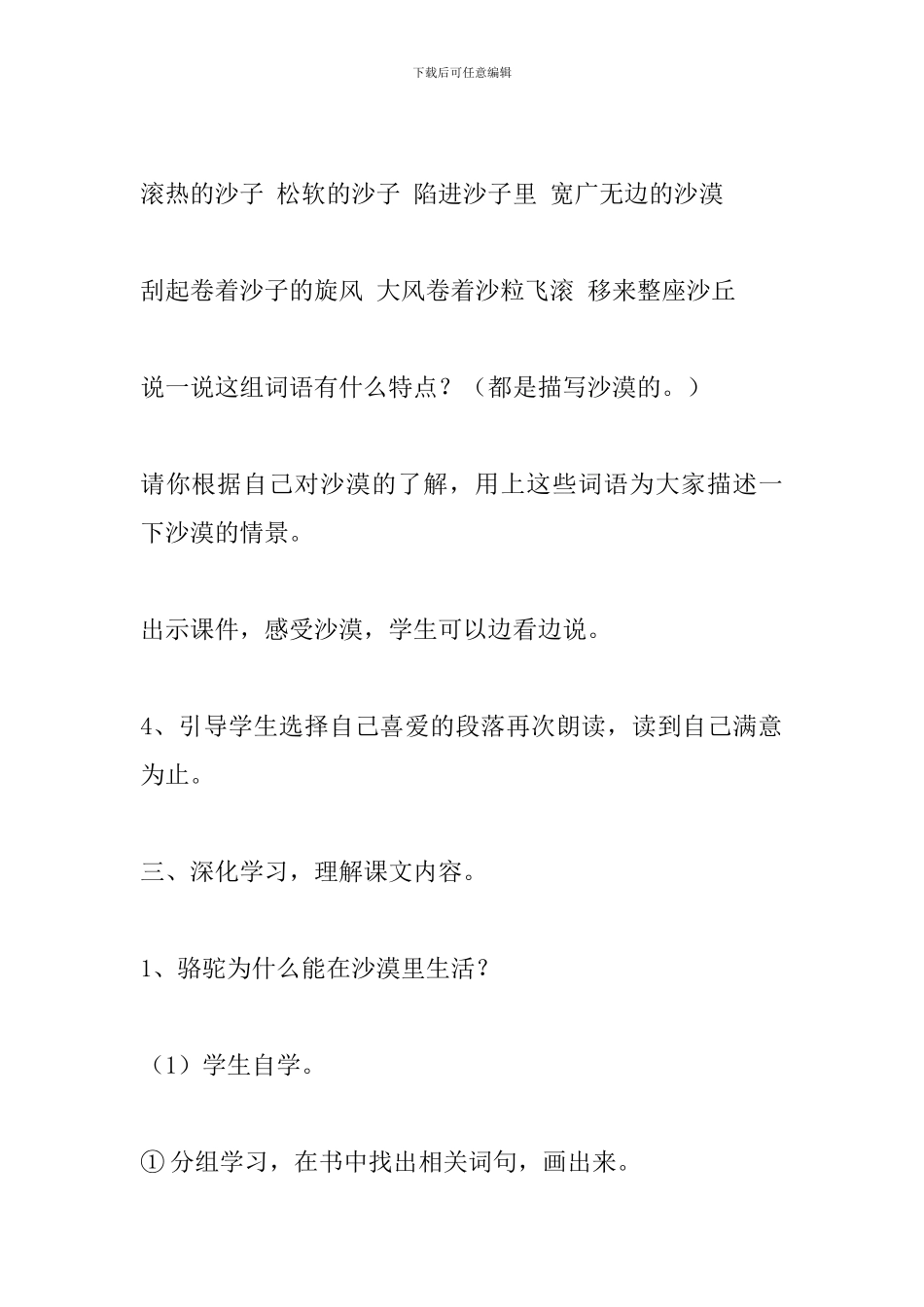 下载后可任意编辑

滚热的沙子 松软的沙子 陷进沙子里 宽广无边的沙漠

刮起卷着沙子的旋风 大风卷着沙粒飞滚 移来整座沙丘

说一说这组词语有什么特点？（都是描写沙漠的。）

请你根据自己对沙漠的了解，用上这些词语为大家描述一下沙漠的情景。

出示课件，感受沙漠，学生可以边看边说。

4、引导学生选择自己喜爱的段落再次朗读，读到自己满意为止。

三、深化学习，理解课文内容。

1、骆驼为什么能在沙漠里生活？

（1）学生自学。

① 分组学习，在书中找出相关词句，画出来。